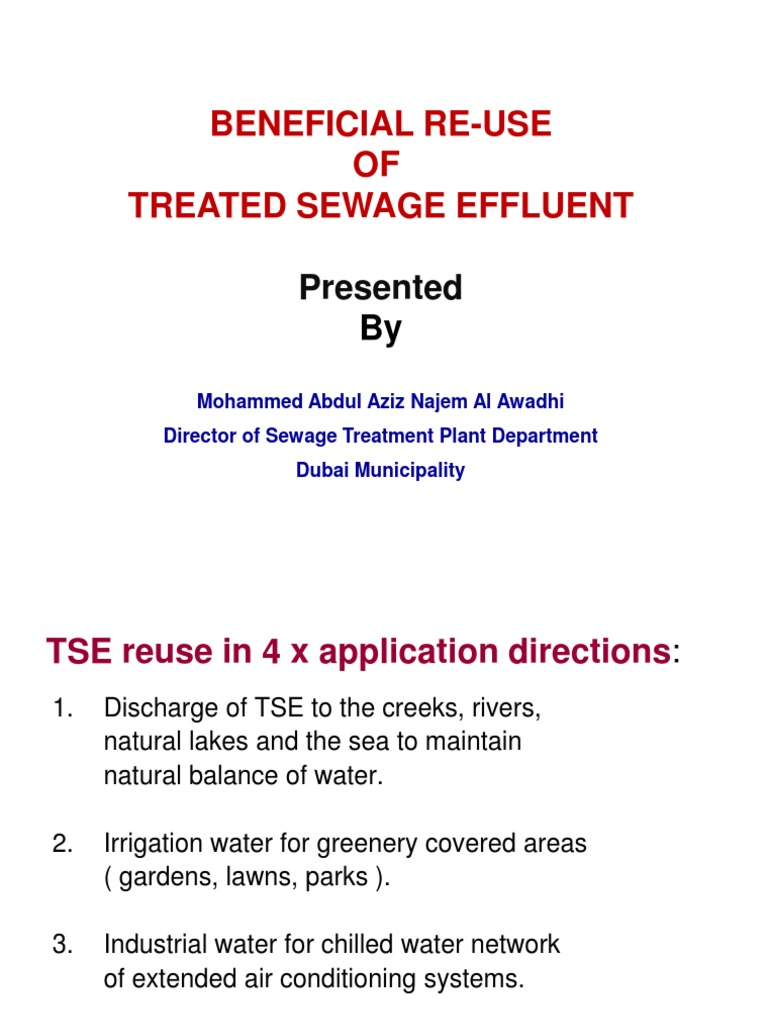 BENEFICIAL RE-USE
OF
TREATED SEWAGE EFFLUENT

Presented
By

Mohammed Abdul Aziz Najem Al Awadhi
Director of Sewage Treatment Plant Department
Dubai Municipality

TSE reuse in 4 x application directions:

1. Discharge of TSE to the creeks, rivers, natural lakes and the sea to maintain natural balance of water.

2. Irrigation water for greenery covered areas ( gardens, lawns, parks ).

3. Industrial water for chilled water network of extended air conditioning systems.